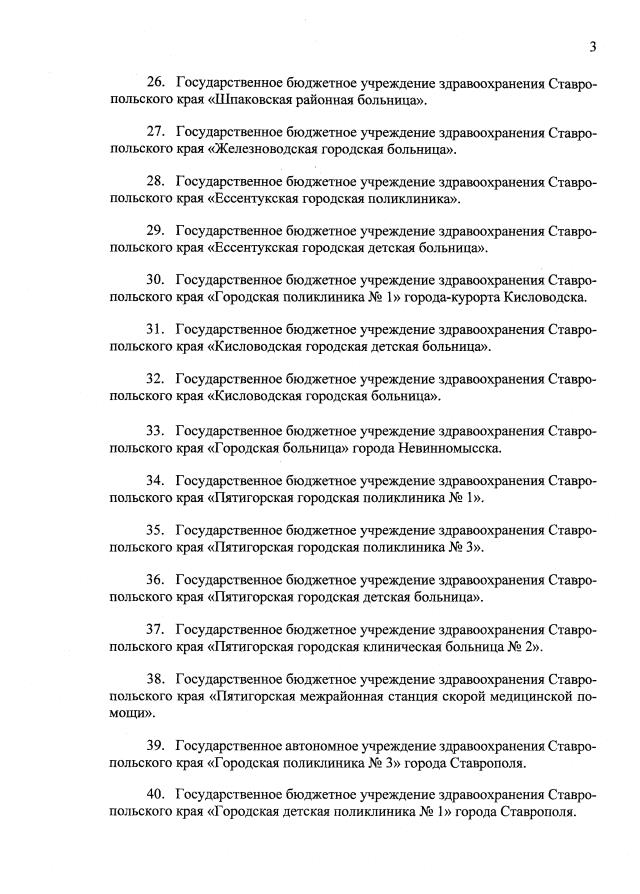 3

26. Государственное бюджетное учреждение здравоохранения Ставропольского края «Шпаковская районная больница».

27. Государственное бюджетное учреждение здравоохранения Ставропольского края «Железноводская городская больница».

28. Государственное бюджетное учреждение здравоохранения Ставропольского края «Ессентукская городская поликлиника».

29. Государственное бюджетное учреждение здравоохранения Ставропольского края «Ессентукская городская детская больница».

30. Государственное бюджетное учреждение здравоохранения Ставропольского края «Городская поликлиника № 1» города-курорта Кисловодска.

31. Государственное бюджетное учреждение здравоохранения Ставропольского края «Кисловодская городская детская больница».

32. Государственное бюджетное учреждение здравоохранения Ставропольского края «Кисловодская городская больница».

33. Государственное бюджетное учреждение здравоохранения Ставропольского края «Городская больница» города Невинномысска.

34. Государственное бюджетное учреждение здравоохранения Ставропольского края «Пятигорская городская поликлиника № 1».

35. Государственное бюджетное учреждение здравоохранения Ставропольского края «Пятигорская городская поликлиника № 3».

36. Государственное бюджетное учреждение здравоохранения Ставропольского края «Пятигорская городская детская больница».

37. Государственное бюджетное учреждение здравоохранения Ставропольского края «Пятигорская городская клиническая больница № 2».

38. Государственное бюджетное учреждение здравоохранения Ставропольского края «Пятигорская межрайонная станция скорой медицинской помощи».

39. Государственное автономное учреждение здравоохранения Ставропольского края «Городская поликлиника № 3» города Ставрополя.

40. Государственное бюджетное учреждение здравоохранения Ставропольского края «Городская детская поликлиника № 1» города Ставрополя.